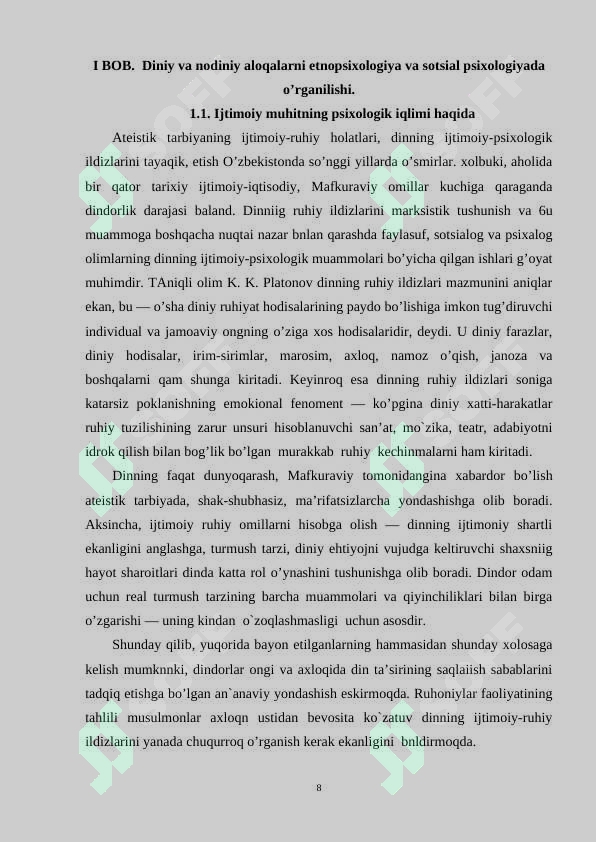 I BOB. Diniy va nodiniy aloqalarni etnopsixologiya va sotsial psixologiyada o’rganilishi.

1.1. Ijtimoiy muhitning psixologik iqlimi haqida

Ateistik tarbiyaning ijtimoiy-ruhiy holatlari, dinning ijtimoiy-psixologik ildizlarini tayaqik, etish O’zbekistonda so’nggi yillarda o’smirlar. xolbuki, aholida bir qator tarixiy ijtimoiy-iqtisodiy, Mafkuraviy omillar kuchiga qaraganda dindorlik darajasi baland. Dinniig ruhiy ildizlarini marksistik tushunish va 6u muammoga boshqacha nuqtai nazar bnlan qarashda faylasuf, sotsialog va psixalog olimlarning dinning ijtimoiy-psixologik muammolari bo’yicha qilgan ishlari g’oyat muhimdir. TAniqli olim K. K. Platonov dinning ruhiy ildizlari mazmunini aniqlar ekan, bu — o’sha diniy ruhiyat hodisalarining paydo bo’lishiga imkon tug’diruvchi individual va jamoaviy ongning o’ziga xos hodisalaridir, deydi. U diniy farazlar, diniy hodisalar, irim-sirimlar, marosim, axloq, namoz o’qish, janoza va boshqalarni qam shunga kiritadi. Keyinroq esa dinning ruhiy ildizlari soniga katarsiz poklanishning emokional fenoment — ko’pgina diniy xatti-harakatlar ruhiy tuzilishining zarur unsuri hisoblanuvchi san’at, mo`zika, teatr, adabiyotni idrok qilish bilan bog’lik bo’lgan murakkab ruhiy kechinmalarni ham kiritadi.

Dinning faqat dunyoqarash, Mafkuraviy tomonidangina xabardor bo’lish ateistik tarbiyada, shak-shubhasiz, ma’rifatsizlarcha yondashishga olib boradi. Aksincha, ijtimoiy ruhiy omillarni hisobga olish — dinning ijtimoniy shartli ekanligini anglashga, turmush tarzi, diniy ehtiyojni vujudga keltiruvchi shaxsniig hayot sharoitlari dinda katta rol o’ynashini tushunishga olib boradi. Dindor odam uchun real turmush tarzining barcha muammolari va qiyinchiliklari bilan birga o’zgarishi — uning kindan o`zoqlashmasligi uchun asosdir.

Shunday qilib, yuqorida bayon etilganlarning hammasidan shunday xolosaga kelish mumknnki, dindorlar ongi va axloqida din ta’sirining saqlaiish sabablarini tadqiq etishga bo’lgan an`anaviy yondashish eskirmoqda. Ruhoniylar faoliyatining tahlili musulmonlar axloqn ustidan bevosita ko`zatuv dinning ijtimoiy-ruhiy ildizlarini yanada chuqurroq o’rganish kerak ekanligini bnldirmoqda.

8